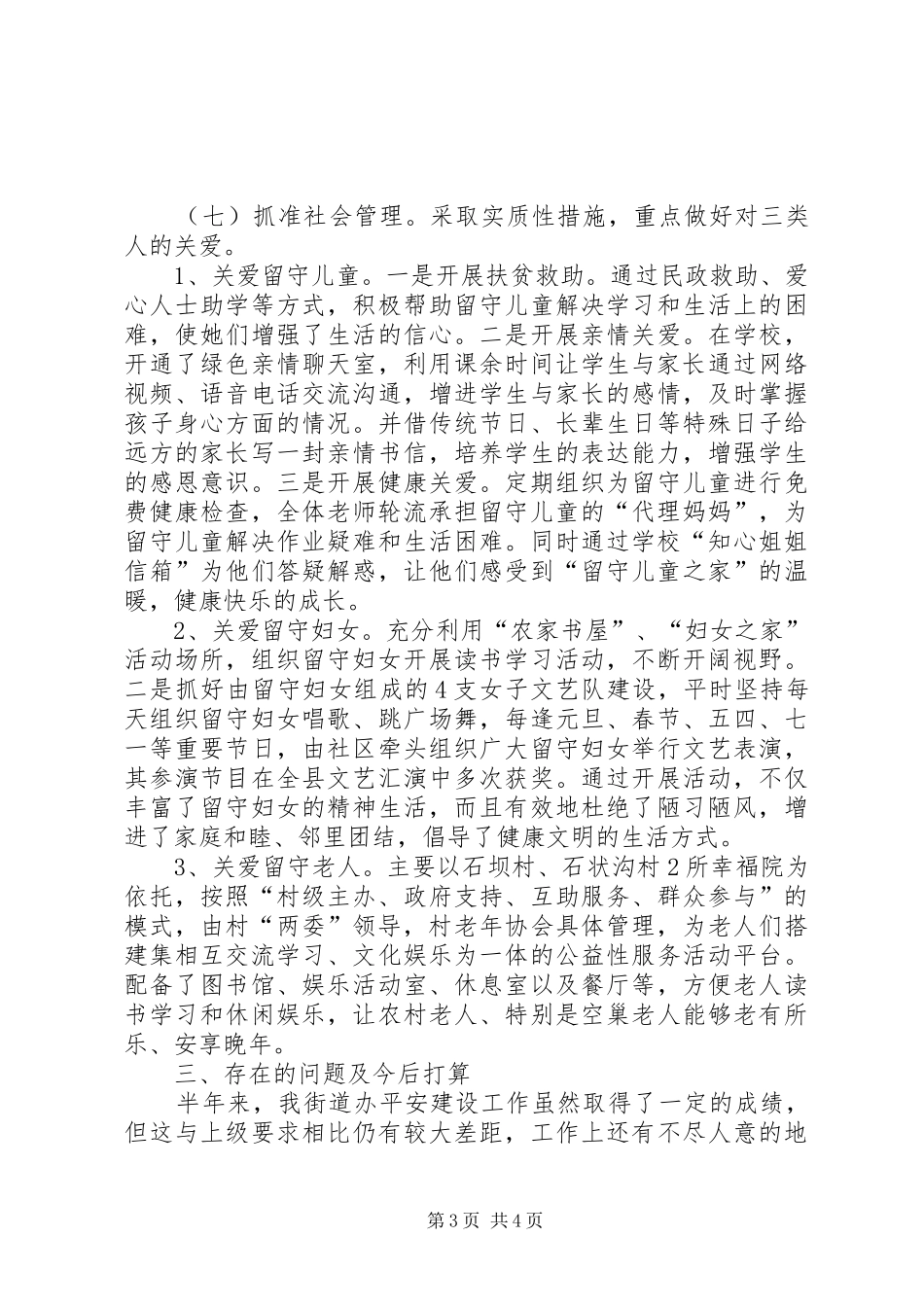 （七）抓准社会管理。采取实质性措施，重点做好对三类人的关爱。

1、关爱留守儿童。一是开展扶贫救助。通过民政救助、爱心人士助学等方式，积极帮助留守儿童解决学习和生活上的困难，使她们增强了生活的信心。二是开展亲情关爱。在学校，开通了绿色亲情聊天室，利用课余时间让学生与家长通过网络视频、语音电话交流沟通，增进学生与家长的感情，及时掌握孩子身心方面的情况。并借传统节日、长辈生日等特殊日子给远方的家长写一封亲情书信，培养学生的表达能力，增强学生的感恩意识。三是开展健康关爱。定期组织为留守儿童进行免费健康检查，全体老师轮流承担留守儿童的“代理妈妈”，为留守儿童解决作业疑难和生活困难。同时通过学校“知心姐姐信箱”为他们答疑解惑，让他们感受到“留守儿童之家”的温暖，健康快乐的成长。

2、关爱留守妇女。充分利用“农家书屋”、“妇女之家”活动场所，组织留守妇女开展读书学习活动，不断开阔视野。二是抓好由留守妇女组成的4支女子文艺队建设，平时坚持每天组织留守妇女唱歌、跳广场舞，每逢元旦、春节、五四、七一等重要节日，由社区牵头组织广大留守妇女举行文艺表演，其参演节目在全县文艺汇演中多次获奖。通过开展活动，不仅丰富了留守妇女的精神生活，而且有效地杜绝了陋习陋风，增进了家庭和睦、邻里团结，倡导了健康文明的生活方式。

3、关爱留守老人。主要以石坝村、石状沟村2所幸福院为依托，按照“村级主办、政府支持、互助服务、群众参与”的模式，由村“两委”领导，村老年协会具体管理，为老人们搭建集相互交流学习、文化娱乐为一体的公益性服务活动平台。配备了图书馆、娱乐活动室、休息室以及餐厅等，方便老人读书学习和休闲娱乐，让农村老人、特别是空巢老人能够老有所乐、安享晚年。

三、存在的问题及今后打算

半年来，我街道办平安建设工作虽然取得了一定的成绩，但这与上级要求相比仍有较大差距，工作上还有不尽人意的地

第3页 共4页